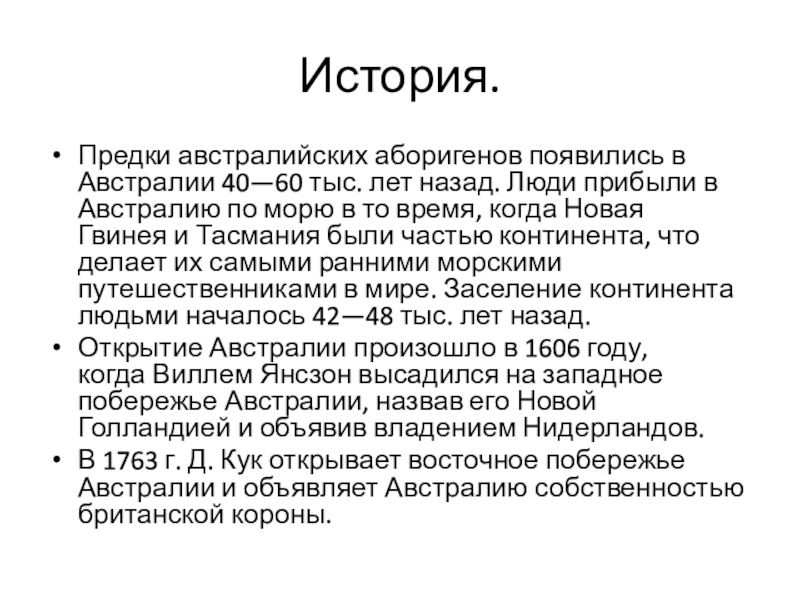 История.

• Предки австралийских аборигенов появились в Австралии 40—60 тыс. лет назад. Люди прибыли в Австралию по морю в то время, когда Новая Гвинея и Тасмания были частью континента, что делает их самыми ранними морскими путешественниками в мире. Заселение континента людьми началось 42—48 тыс. лет назад.
• Открытие Австралии произошло в 1606 году, когда Виллем Янсзон высадился на западное побережье Австралии, назвав его Новой Голландией и объявив владением Нидерландов.
• В 1763 г. Д. Кук открывает восточное побережье Австралии и объявляет Австралию собственностью британской короны.